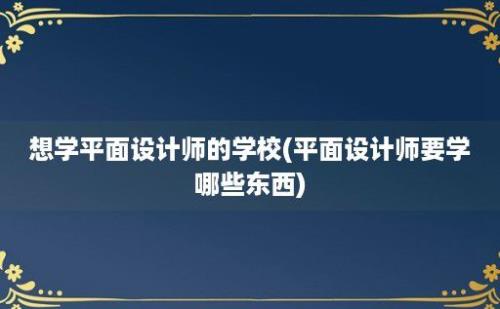 想学平面设计师的学校(平面设计师要学哪些东西)